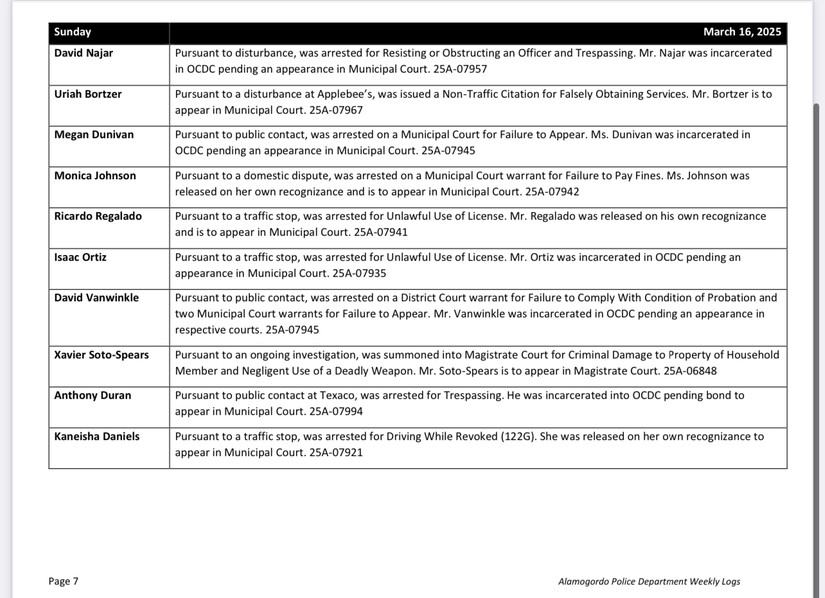 | Sunday | March 16, 2025 |
|---|---|
| David Najar | Pursuant to disturbance, was arrested for Resisting or Obstructing an Officer and Trespassing. Mr. Najar was incarcerated in OCDC pending an appearance in Municipal Court. 25A-07957 |
| Uriah Bortzer | Pursuant to a disturbance at Applebee's, was issued a Non-Traffic Citation for Falsely Obtaining Services. Mr. Bortzer is to appear in Municipal Court. 25A-07967 |
| Megan Dunivan | Pursuant to public contact, was arrested on a Municipal Court for Failure to Appear. Ms. Dunivan was incarcerated in OCDC pending an appearance in Municipal Court. 25A-07945 |
| Monica Johnson | Pursuant to a domestic dispute, was arrested on a Municipal Court warrant for Failure to Pay Fines. Ms. Johnson was released on her own recognizance and is to appear in Municipal Court. 25A-07942 |
| Ricardo Regalado | Pursuant to a traffic stop, was arrested for Unlawful Use of License. Mr. Regalado was released on his own recognizance and is to appear in Municipal Court. 25A-07941 |
| Isaac Ortiz | Pursuant to a traffic stop, was arrested for Unlawful Use of License. Mr. Ortiz was incarcerated in OCDC pending an appearance in Municipal Court. 25A-07935 |
| David Vanwinkle | Pursuant to public contact, was arrested on a District Court warrant for Failure to Comply With Condition of Probation and two Municipal Court warrants for Failure to Appear. Mr. Vanwinkle was incarcerated in OCDC pending an appearance in respective courts. 25A-07945 |
| Xavier Soto-Spears | Pursuant to an ongoing investigation, was summoned into Magistrate Court for Criminal Damage to Property of Household Member and Negligent Use of a Deadly Weapon. Mr. Soto-Spears is to appear in Magistrate Court. 25A-06848 |
| Anthony Duran | Pursuant to public contact at Texaco, was arrested for Trespassing. He was incarcerated into OCDC pending bond to appear in Municipal Court. 25A-07994 |
| Kaneisha Daniels | Pursuant to a traffic stop, was arrested for Driving While Revoked (122G). She was released on her own recognizance to appear in Municipal Court. 25A-07921 |

Page 7

Alamogordo Police Department Weekly Logs